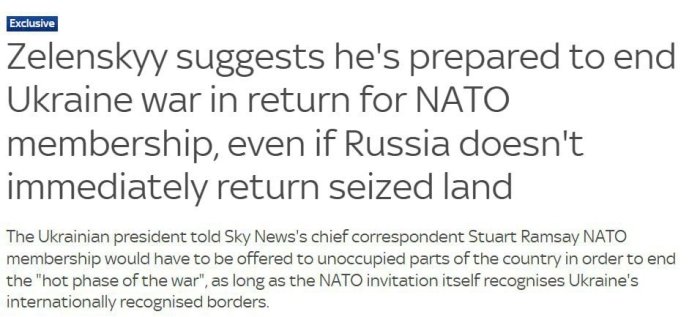 Exclusive

Zelenskyy suggests he's prepared to end Ukraine war in return for NATO membership, even if Russia doesn't immediately return seized land

The Ukrainian president told Sky News's chief correspondent Stuart Ramsay NATO membership would have to be offered to unoccupied parts of the country in order to end the "hot phase of the war", as long as the NATO invitation itself recognises Ukraine's internationally recognised borders.